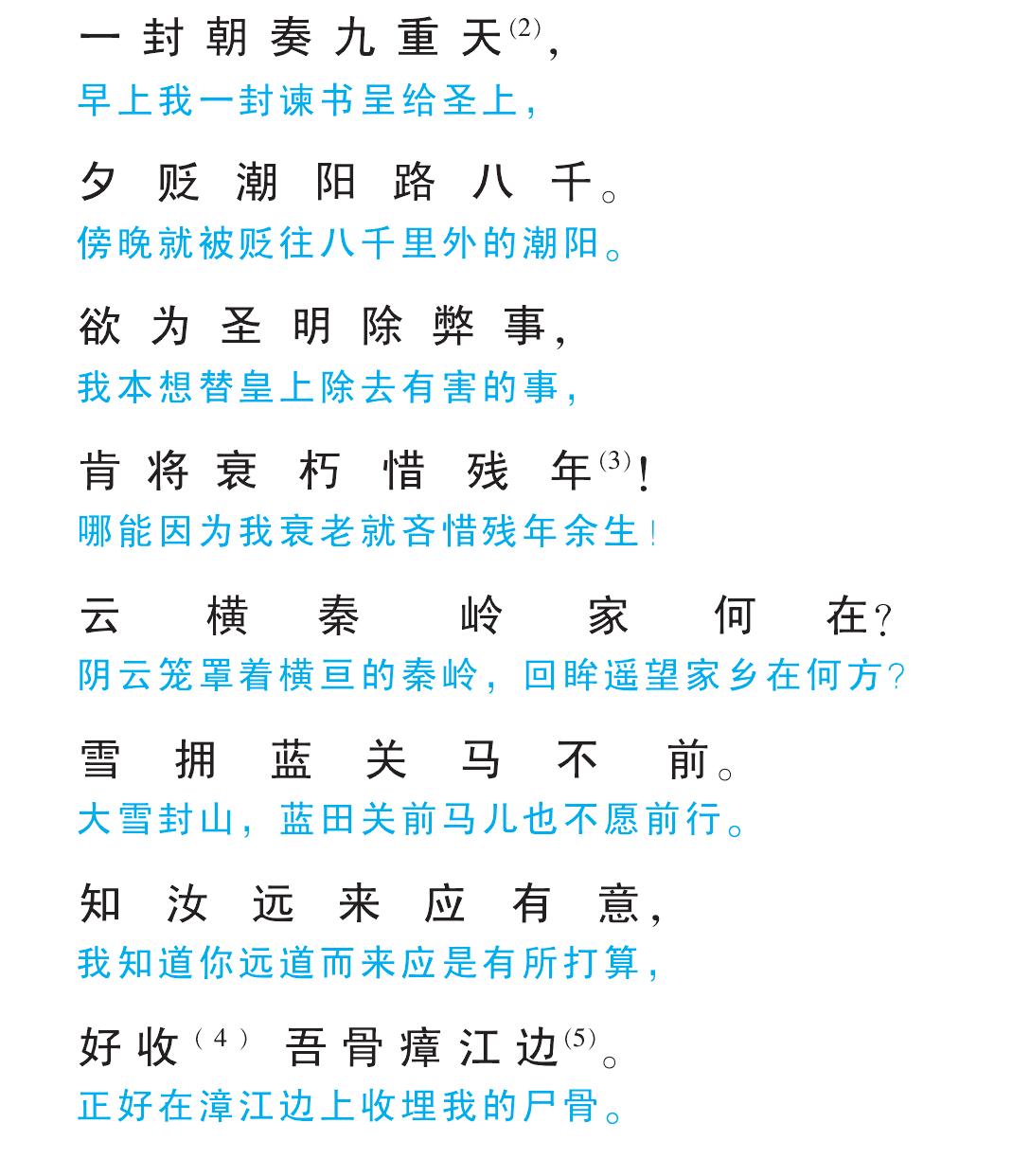 一封朝奏九重天$^{(2)}$，
早上我一封谏书呈给圣上，

夕贬潮阳路八千。
傍晚就被贬往八千里外的潮阳。

欲为圣明除弊事，
我本想替皇上除去有害的事，

肯将衰朽惜残年$^{(3)}$！
哪能因为我衰老就吝惜残年余生！

云横秦岭家何在？
阴云笼罩着横亘的秦岭，回眸遥望家乡在何方？

雪拥蓝关马不前。
大雪封山，蓝田关前马儿也不愿前行。

知汝远来应有意，
我知道你远道而来应是有所打算，

好收$^{(4)}$吾骨瘴江边$^{(5)}$。
正好在漳江边上收埋我的尸骨。